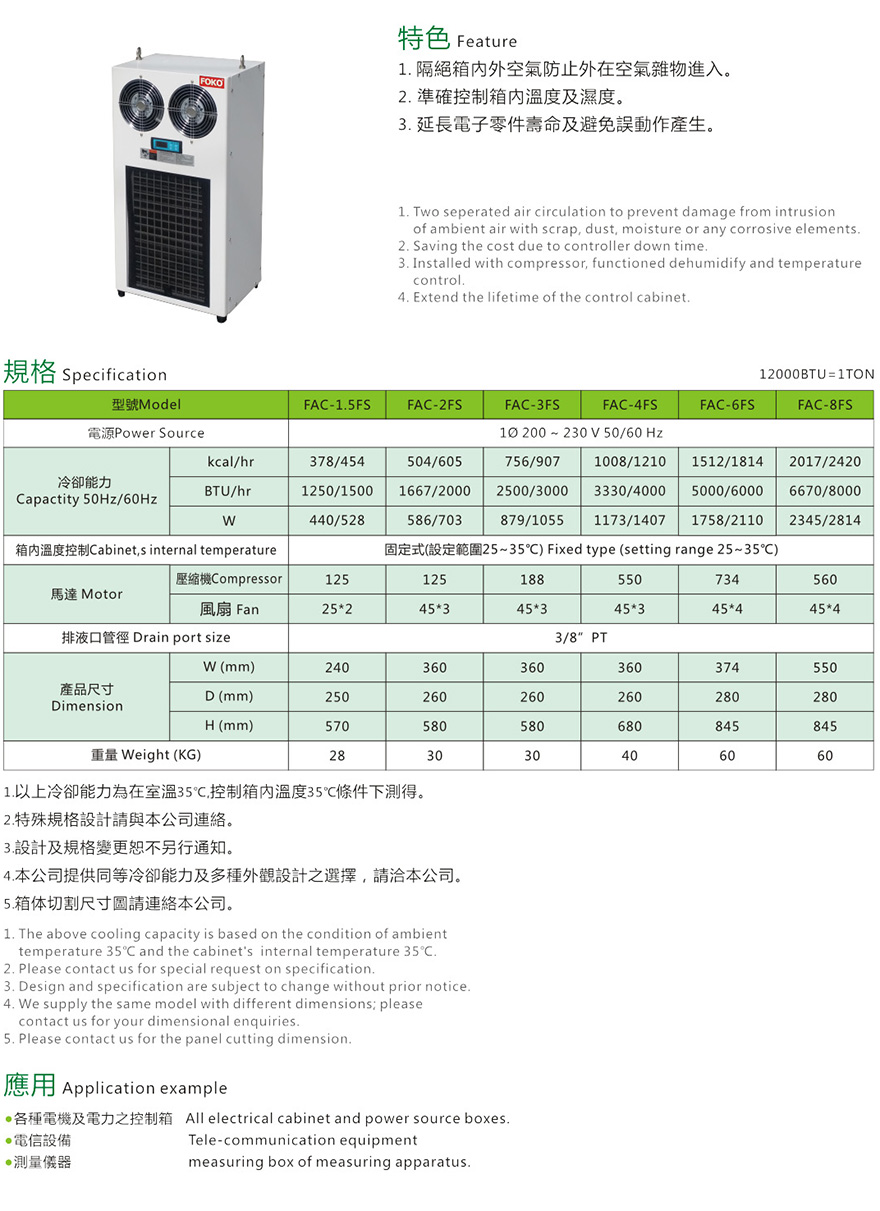 FOKO

特色 Feature

1. 隔絕箱內外空氣防止外在空氣雜物進入。
2. 準確控制箱內溫度及濕度。
3. 延長電子零件壽命及避免誤動作產生。

1. Two seperated air circulation to prevent damage from intrusion of ambient air with scrap, dust, moisture or any corrosive elements.
2. Saving the cost due to controller down time.
3. Installed with compressor, functioned dehumidify and temperature control.
4. Extend the lifetime of the control cabinet.

規格 Specification

12000BTU=1TON

| 型號Model | | FAC-1.5FS | FAC-2FS | FAC-3FS | FAC-4FS | FAC-6FS | FAC-8FS |
|---|---|---|---|---|---|---|---|
| 電源Power Source | | 1Ø 200 ~ 230 V 50/60 Hz | | | | | |
| 冷卻能力 Capactity 50Hz/60Hz | kcal/hr | 378/454 | 504/605 | 756/907 | 1008/1210 | 1512/1814 | 2017/2420 |
| | BTU/hr | 1250/1500 | 1667/2000 | 2500/3000 | 3330/4000 | 5000/6000 | 6670/8000 |
| | W | 440/528 | 586/703 | 879/1055 | 1173/1407 | 1758/2110 | 2345/2814 |
| 箱內溫度控制Cabinet,s internal temperature | | 固定式(設定範圍25~35℃) Fixed type (setting range 25~35℃) | | | | | |
| 馬達 Motor | 壓縮機Compressor | 125 | 125 | 188 | 550 | 734 | 560 |
| | 風扇 Fan | 25*2 | 45*3 | 45*3 | 45*3 | 45*4 | 45*4 |
| 排液口管徑 Drain port size | | 3/8" PT | | | | | |
| 產品尺寸 Dimension | W (mm) | 240 | 360 | 360 | 360 | 374 | 550 |
| | D (mm) | 250 | 260 | 260 | 260 | 280 | 280 |
| | H (mm) | 570 | 580 | 580 | 680 | 845 | 845 |
| 重量 Weight (KG) | | 28 | 30 | 30 | 40 | 60 | 60 |

1.以上冷卻能力為在室溫35℃,控制箱內溫度35℃條件下測得。
2.特殊規格設計請與本公司連絡。
3.設計及規格變更恕不另行通知。
4.本公司提供同等冷卻能力及多種外觀設計之選擇，請洽本公司。
5.箱体切割尺寸圖請連絡本公司。

1. The above cooling capacity is based on the condition of ambient temperature 35℃ and the cabinet's internal temperature 35℃.
2. Please contact us for special request on specification.
3. Design and specification are subject to change without prior notice.
4. We supply the same model with different dimensions; please contact us for your dimensional enquiries.
5. Please contact us for the panel cutting dimension.

應用 Application example

●各種電機及電力之控制箱 All electrical cabinet and power source boxes.
●電信設備 Tele-communication equipment
●測量儀器 measuring box of measuring apparatus.